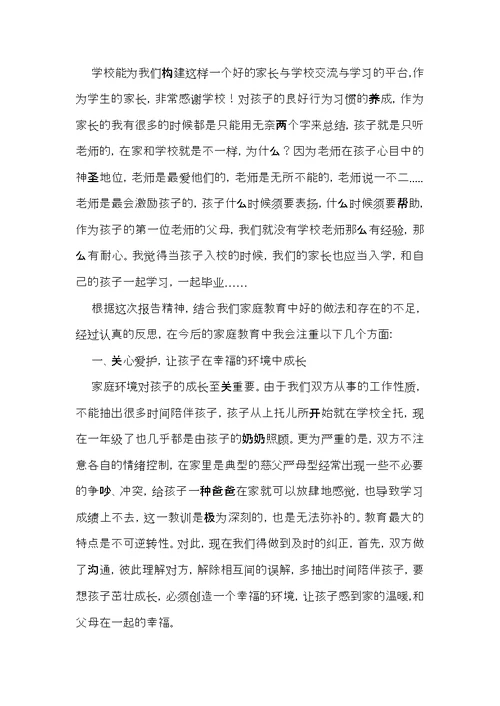 学校能为我们构建这样一个好的家长与学校交流与学习的平台,作为学生的家长，非常感谢学校！对孩子的良好行为习惯的养成，作为家长的我有很多的时候都是只能用无奈两个字来总结，孩子就是只听老师的，在家和学校就是不一样，为什么？因为老师在孩子心目中的神圣地位，老师是最爱他们的，老师是无所不能的，老师说一不二.....老师是最会激励孩子的，孩子什么时候须要表扬，什么时候须要帮助，作为孩子的第一位老师的父母，我们就没有学校老师那么有经验，那么有耐心。我觉得当孩子入校的时候，我们的家长也应当入学，和自己的孩子一起学习，一起毕业……

根据这次报告精神，结合我们家庭教育中好的做法和存在的不足，经过认真的反思，在今后的家庭教育中我会注重以下几个方面:

一、关心爱护，让孩子在幸福的环境中成长

家庭环境对孩子的成长至关重要。由于我们双方从事的工作性质，不能抽出很多时间陪伴孩子，孩子从上托儿所开始就在学校全托，现在一年级了也几乎都是由孩子的奶奶照顾。更为严重的是，双方不注意各自的情绪控制，在家里是典型的慈父严母型经常出现一些不必要的争吵、冲突，给孩子一种爸爸在家就可以放肆地感觉，也导致学习成绩上不去，这一教训是极为深刻的，也是无法弥补的。教育最大的特点是不可逆转性。对此，现在我们得做到及时的纠正，首先，双方做了沟通，彼此理解对方，解除相互间的误解，多抽出时间陪伴孩子，要想孩子茁壮成长，必须创造一个幸福的环境，让孩子感到家的温暖,和父母在一起的幸福。